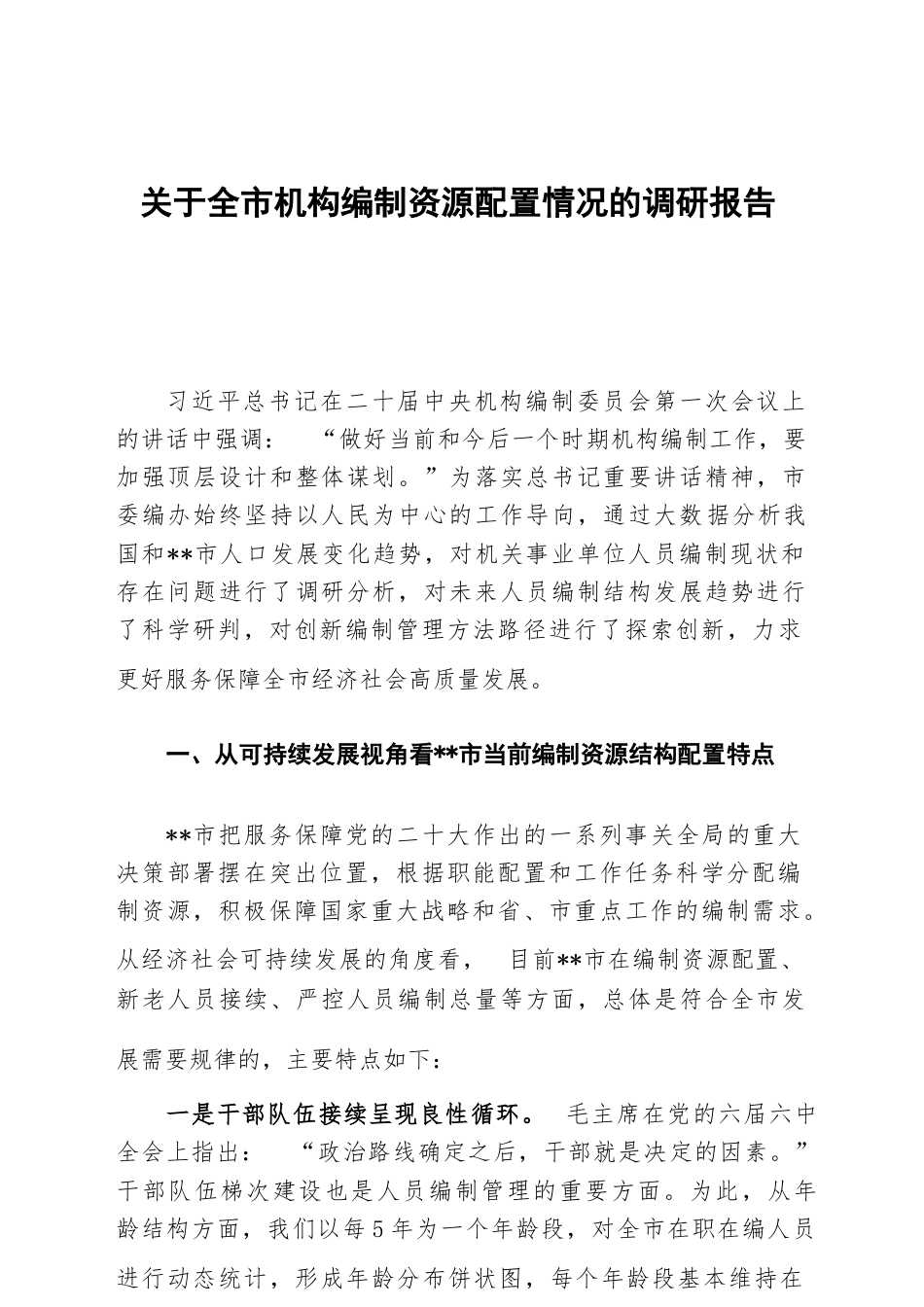 关于全市机构编制资源配置情况的调研报告

习近平总书记在二十届中央机构编制委员会第一次会议上的讲话中强调：“做好当前和今后一个时期机构编制工作，要加强顶层设计和整体谋划。”为落实总书记重要讲话精神，市委编办始终坚持以人民为中心的工作导向，通过大数据分析我国和**市人口发展变化趋势，对机关事业单位人员编制现状和存在问题进行了调研分析，对未来人员编制结构发展趋势进行了科学研判，对创新编制管理方法路径进行了探索创新，力求更好服务保障全市经济社会高质量发展。

一、从可持续发展视角看**市当前编制资源结构配置特点

**市把服务保障党的二十大作出的一系列事关全局的重大决策部署摆在突出位置，根据职能配置和工作任务科学分配编制资源，积极保障国家重大战略和省、市重点工作的编制需求。从经济社会可持续发展的角度看，目前**市在编制资源配置、新老人员接续、严控人员编制总量等方面，总体是符合全市发展需要规律的，主要特点如下：

一是干部队伍接续呈现良性循环。毛主席在党的六届六中全会上指出：“政治路线确定之后，干部就是决定的因素。”干部队伍梯次建设也是人员编制管理的重要方面。为此，从年龄结构方面，我们以每5年为一个年龄段，对全市在职在编人员进行动态统计，形成年龄分布饼状图，每个年龄段基本维持在